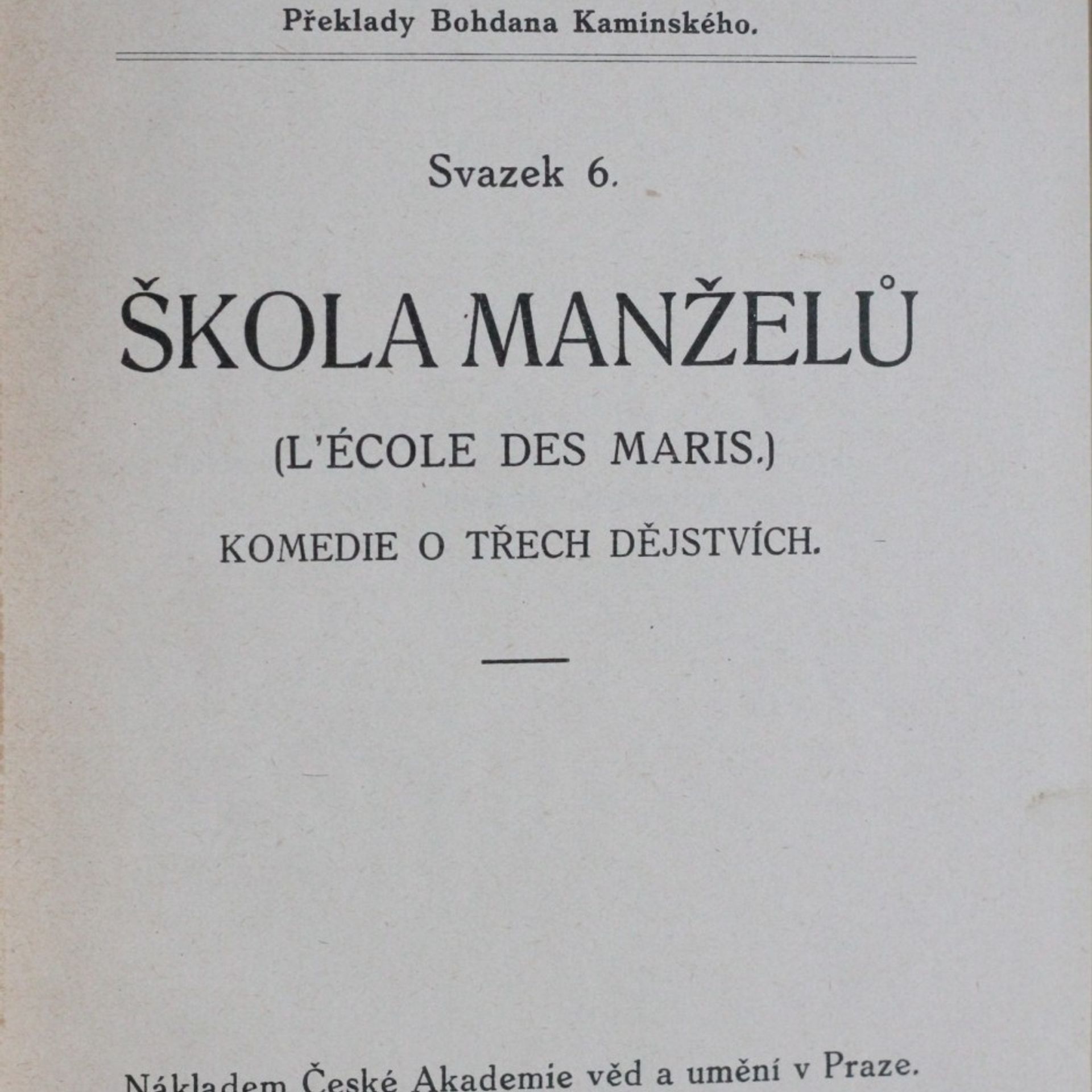 Překlady Bohdana Kaminského.

Svazek 6.

ŠKOLA MANŽELŮ

(L'ÉCOLE DES MARIS.)

KOMEDIE O TŘECH DĚJSTVÍCH.

Nákladem České Akademie věd a umění v Praze.